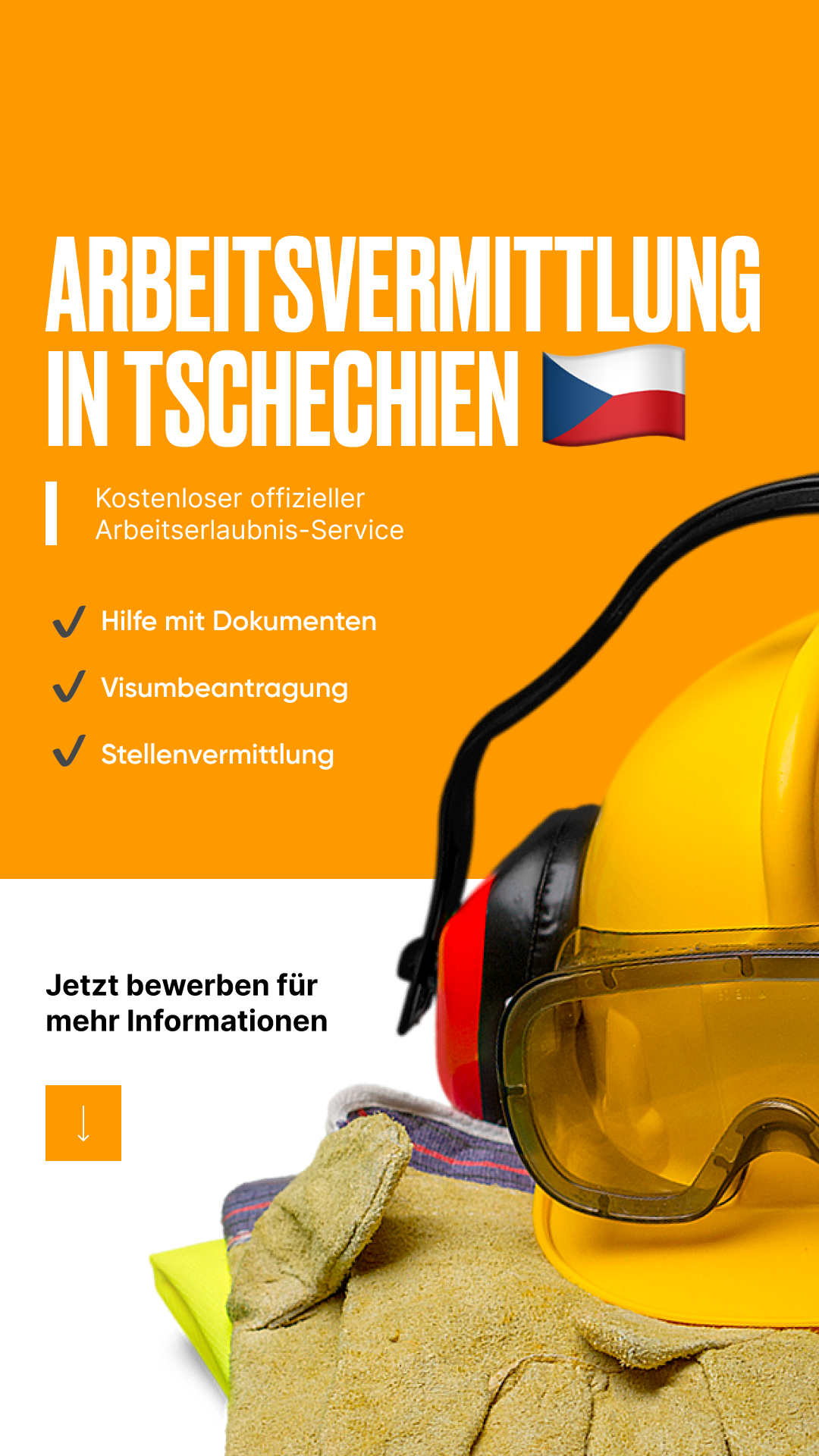 ARBEITSVERMITTLUNG IN TSCHECHIEN 🇨🇿

Kostenloser offizieller Arbeitserlaubnis-Service

✓ Hilfe mit Dokumenten

✓ Visumbeantragung

✓ Stellenvermittlung

Jetzt bewerben für mehr Informationen

↓